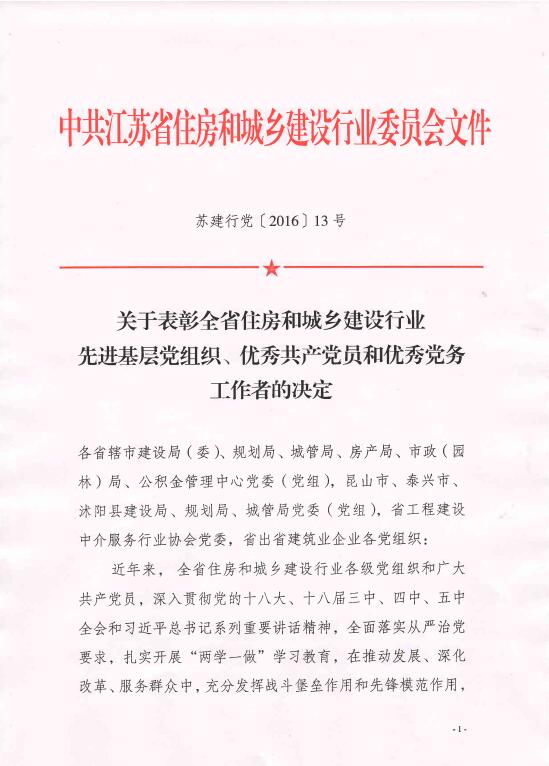 中共江苏省住房和城乡建设行业委员会文件

苏建行党〔2016〕13号

关于表彰全省住房和城乡建设行业先进基层党组织、优秀共产党员和优秀党务工作者的决定

各省辖市建设局（委）、规划局、城管局、房产局、市政（园林）局、公积金管理中心党委（党组），昆山市、泰兴市、沭阳县建设局、规划局、城管局党委（党组），省工程建设中介服务行业协会党委，省出省建筑业企业各党组织：

近年来，全省住房和城乡建设行业各级党组织和广大共产党员，深入贯彻党的十八大、十八届三中、四中、五中全会和习近平总书记系列重要讲话精神，全面落实从严治党要求，扎实开展“两学一做”学习教育，在推动发展、深化改革、服务群众中，充分发挥战斗堡垒作用和先锋模范作用，

-1-